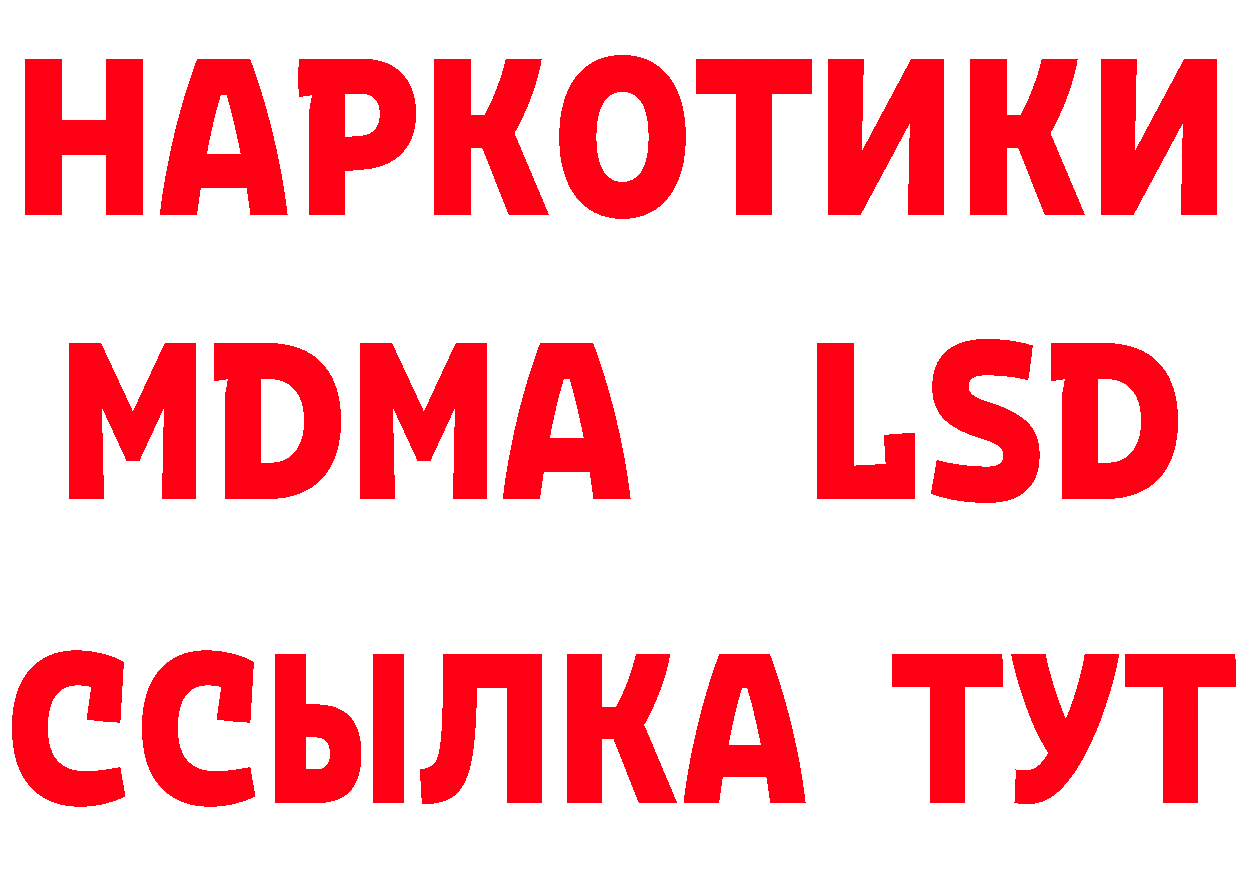 НАРКОТИКИ
MDMA LSD
ССЫЛКА ТУТ